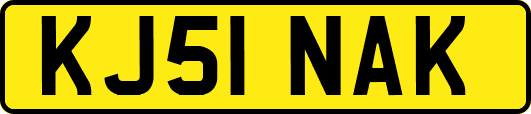 KJ51 NAK